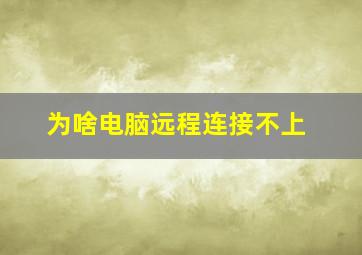 为啥电脑远程连接不上